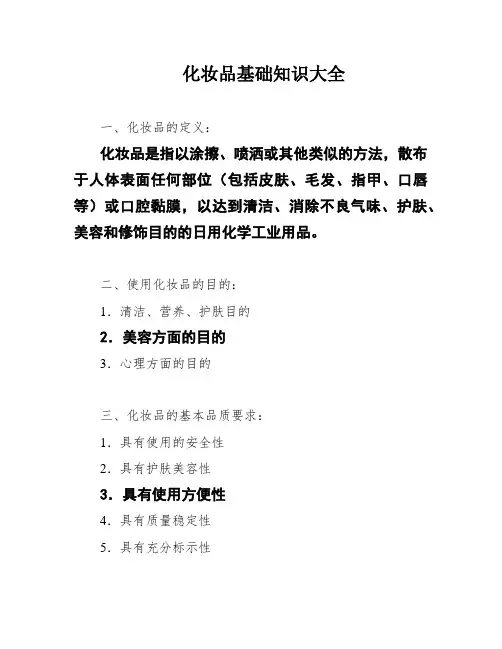 化妆品基础知识大全

一、化妆品的定义：

化妆品是指以涂擦、喷洒或其他类似的方法，散布于人体表面任何部位（包括皮肤、毛发、指甲、口唇等）或口腔黏膜，以达到清洁、消除不良气味、护肤、美容和修饰目的的日用化学工业用品。

二、使用化妆品的目的：

1. 清洁、营养、护肤目的

2. 美容方面的目的

3. 心理方面的目的

三、化妆品的基本品质要求：

1. 具有使用的安全性

2. 具有护肤美容性

3. 具有使用方便性

4. 具有质量稳定性

5. 具有充分标示性